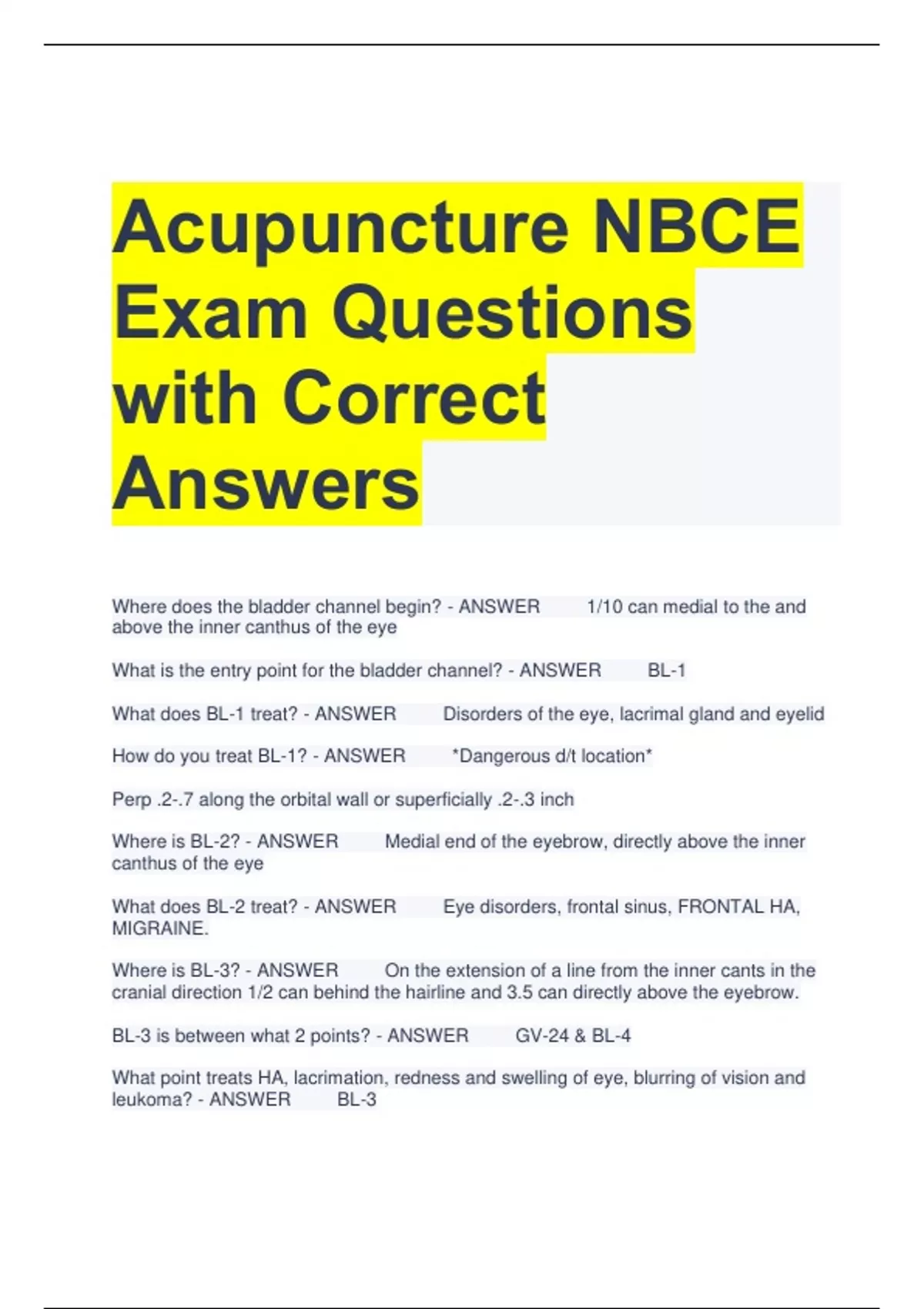 Acupuncture NBCE Exam Questions with Correct Answers

Where does the bladder channel begin? - ANSWER 1/10 can medial to the and above the inner canthus of the eye

What is the entry point for the bladder channel? - ANSWER BL-1

What does BL-1 treat? - ANSWER Disorders of the eye, lacrimal gland and eyelid

How do you treat BL-1? - ANSWER *Dangerous d/t location*

Perp .2-.7 along the orbital wall or superficially .2-.3 inch

Where is BL-2? - ANSWER Medial end of the eyebrow, directly above the inner canthus of the eye

What does BL-2 treat? - ANSWER Eye disorders, frontal sinus, FRONTAL HA, MIGRAINE.

Where is BL-3? - ANSWER On the extension of a line from the inner cants in the cranial direction 1/2 can behind the hairline and 3.5 can directly above the eyebrow.

BL-3 is between what 2 points? - ANSWER GV-24 & BL-4

What point treats HA, lacrimation, redness and swelling of eye, blurring of vision and leukoma? - ANSWER BL-3